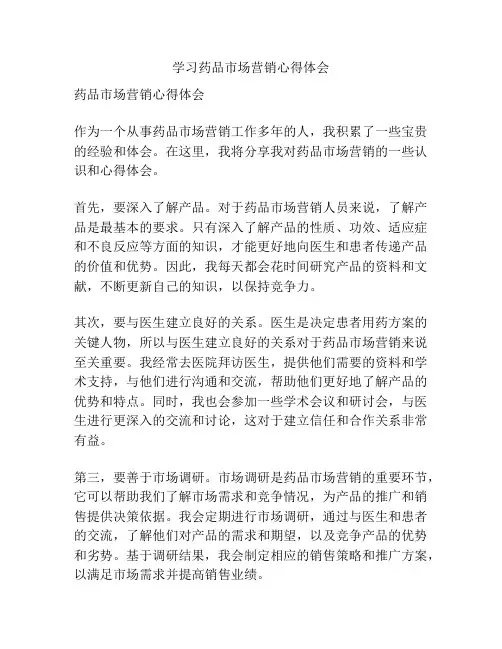 学习药品市场营销心得体会

药品市场营销心得体会

作为一个从事药品市场营销工作多年的人，我积累了一些宝贵的经验和体会。在这里，我将分享我对药品市场营销的一些认识和心得体会。

首先，要深入了解产品。对于药品市场营销人员来说，了解产品是最基本的要求。只有深入了解产品的性质、功效、适应症和不良反应等方面的知识，才能更好地向医生和患者传递产品的价值和优势。因此，我每天都会花时间研究产品的资料和文献，不断更新自己的知识，以保持竞争力。

其次，要与医生建立良好的关系。医生是决定患者用药方案的关键人物，所以与医生建立良好的关系对于药品市场营销来说至关重要。我经常去医院拜访医生，提供他们需要的资料和学术支持，与他们进行沟通和交流，帮助他们更好地了解产品的优势和特点。同时，我也会参加一些学术会议和研讨会，与医生进行更深入的交流和讨论，这对于建立信任和合作关系非常有益。

第三，要善于市场调研。市场调研是药品市场营销的重要环节，它可以帮助我们了解市场需求和竞争情况，为产品的推广和销售提供决策依据。我会定期进行市场调研，通过与医生和患者的交流，了解他们对产品的需求和期望，以及竞争产品的优势和劣势。基于调研结果，我会制定相应的销售策略和推广方案，以满足市场需求并提高销售业绩。